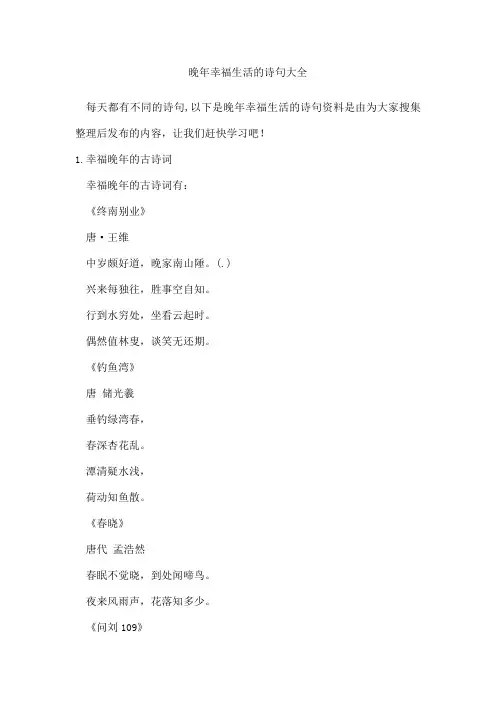 晚年幸福生活的诗句大全

每天都有不同的诗句，以下是晚年幸福生活的诗句资料是由为大家搜集整理后发布的内容，让我们赶快学习吧！

1. 幸福晚年的古诗词

幸福晚年的古诗词有：

《终南别业》

唐·王维

中岁颇好道，晚家南山陲。(.)

兴来每独往，胜事空自知。

行到水穷处，坐看云起时。

偶然值林叟，谈笑无还期。

《钓鱼湾》

唐 储光羲

垂钓绿湾春，

春深杏花乱。

潭清疑水浅，

荷动知鱼散。

《春晓》

唐代 孟浩然

春眠不觉晓，到处闻啼鸟。

夜来风雨声，花落知多少。

《问刘 109》